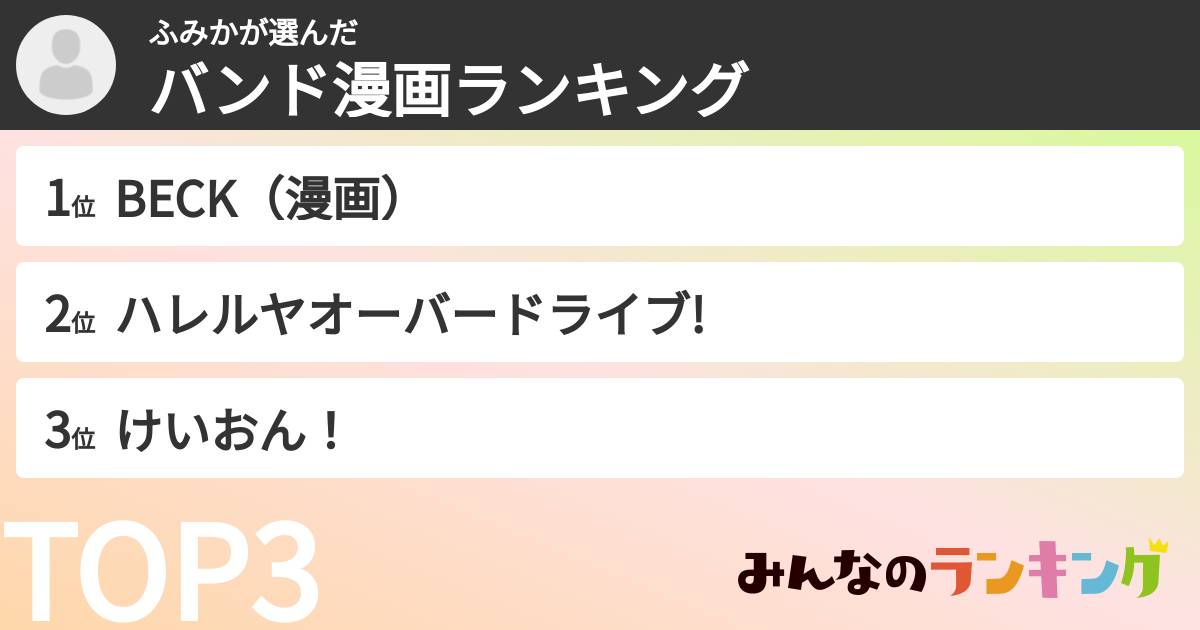 ふみかが選んだ
バンド漫画ランキング

1位 BECK（漫画）

2位 ハレルヤオーバードライブ!

3位 けいおん！

TOP3

みんなのランキング